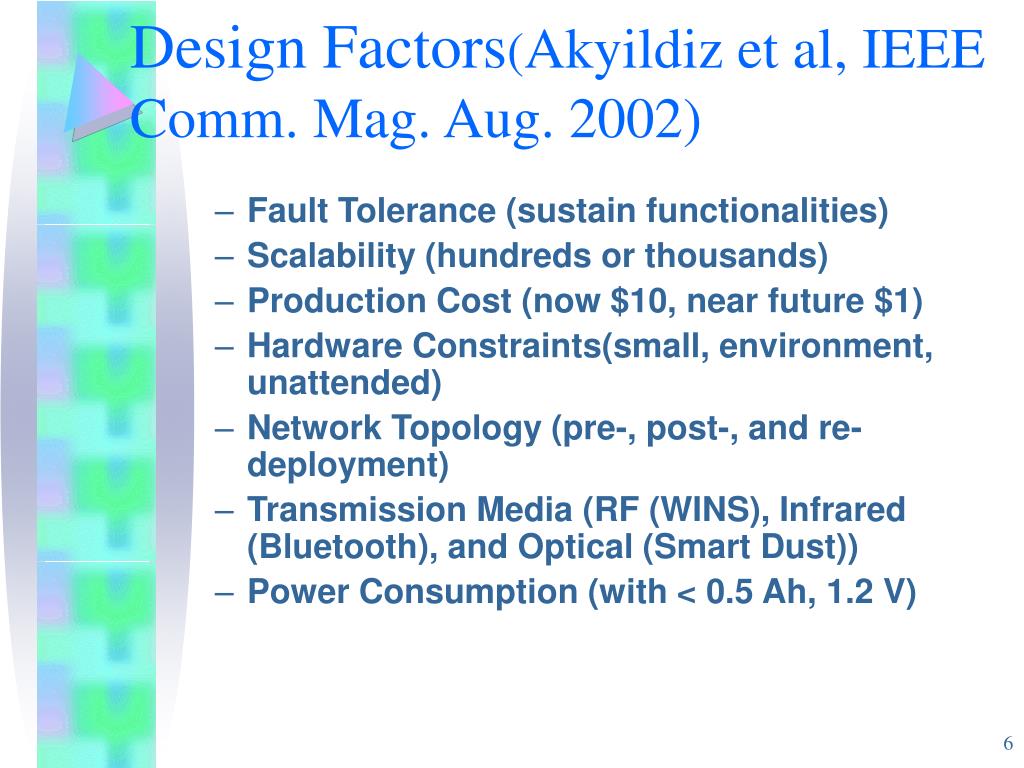 Design Factors(Akyildiz et al, IEEE Comm. Mag. Aug. 2002)

– Fault Tolerance (sustain functionalities)
– Scalability (hundreds or thousands)
– Production Cost (now \$10, near future \$1)
– Hardware Constraints(small, environment, unattended)
– Network Topology (pre-, post-, and re-deployment)
– Transmission Media (RF (WINS), Infrared (Bluetooth), and Optical (Smart Dust))
– Power Consumption (with < 0.5 Ah, 1.2 V)

6